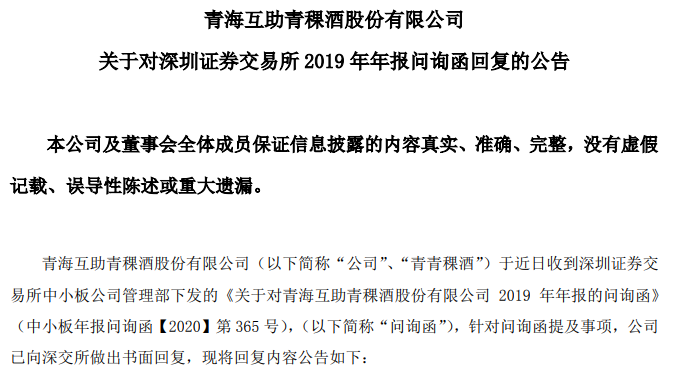 青海互助青稞酒股份有限公司

关于对深圳证券交易所 2019 年年报问询函回复的公告

本公司及董事会全体成员保证信息披露的内容真实、准确、完整，没有虚假记载、误导性陈述或重大遗漏。

青海互助青稞酒股份有限公司（以下简称“公司”、“青青稞酒”）于近日收到深圳证券交易所中小板公司管理部下发的《关于对青海互助青稞酒股份有限公司 2019 年年报的问询函》（中小板年报问询函【2020】第 365 号），（以下简称“问询函”），针对问询函提及事项，公司已向深交所做出书面回复，现将回复内容公告如下：